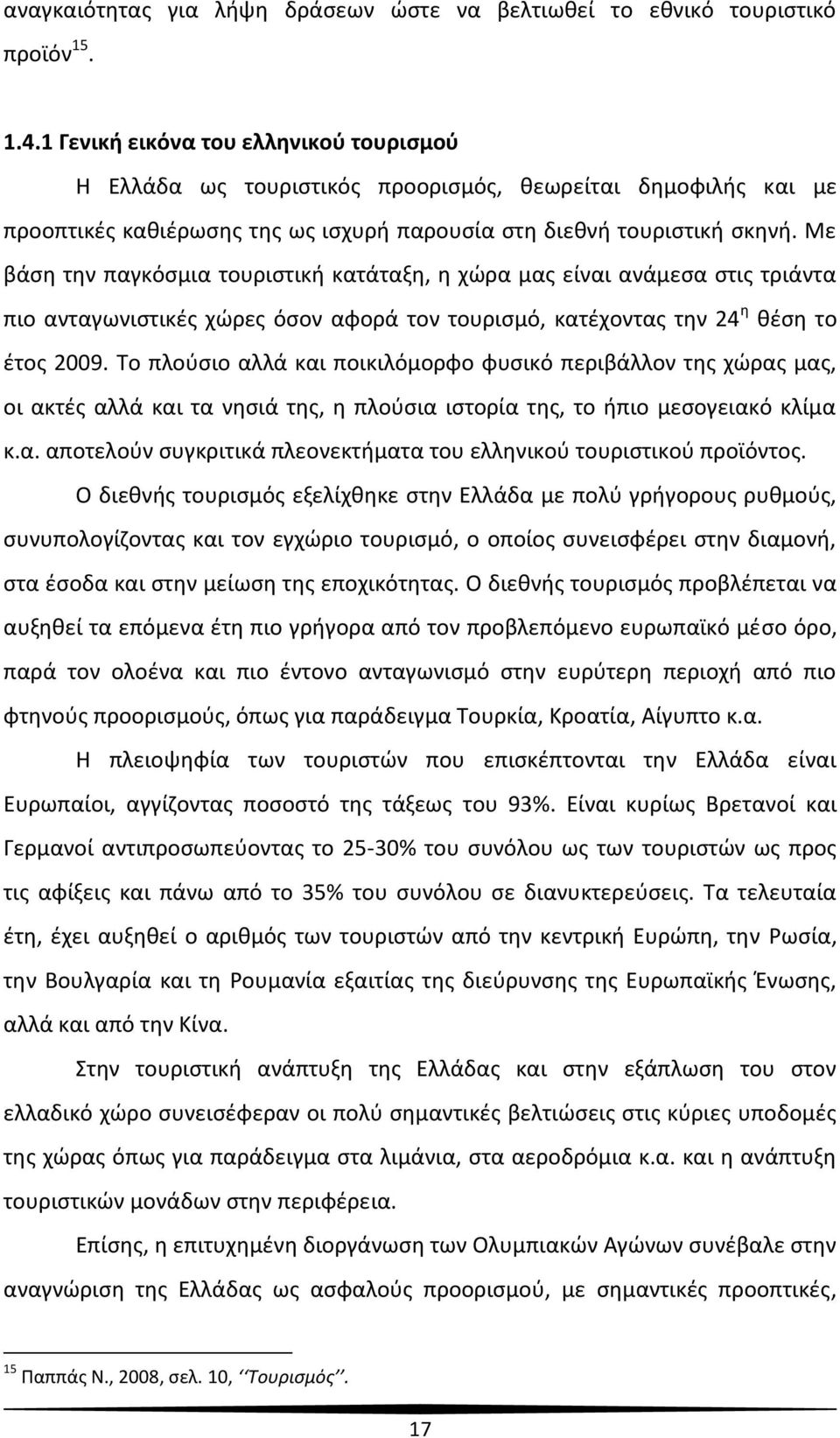 αναγκαιότητας για λήψη δράσεων ώστε να βελτιωθεί το εθνικό τουριστικό προϊόν$^{15}$.

1.4.1 Γενική εικόνα του ελληνικού τουρισμού

Η Ελλάδα ως τουριστικός προορισμός, θεωρείται δημοφιλής και με προοπτικές καθιέρωσης της ως ισχυρή παρουσία στη διεθνή τουριστική σκηνή. Με βάση την παγκόσμια τουριστική κατάταξη, η χώρα μας είναι ανάμεσα στις τριάντα πιο ανταγωνιστικές χώρες όσον αφορά τον τουρισμό, κατέχοντας την 24$^{η}$ θέση το έτος 2009. Το πλούσιο αλλά και ποικιλόμορφο φυσικό περιβάλλον της χώρας μας, οι ακτές αλλά και τα νησιά της, η πλούσια ιστορία της, το ήπιο μεσογειακό κλίμα κ.α. αποτελούν συγκριτικά πλεονεκτήματα του ελληνικού τουριστικού προϊόντος.

Ο διεθνής τουρισμός εξελίχθηκε στην Ελλάδα με πολύ γρήγορους ρυθμούς, συνυπολογίζοντας και τον εγχώριο τουρισμό, ο οποίος συνεισφέρει στην διαμονή, στα έσοδα και στην μείωση της εποχικότητας. Ο διεθνής τουρισμός προβλέπεται να αυξηθεί τα επόμενα έτη πιο γρήγορα από τον προβλεπόμενο ευρωπαϊκό μέσο όρο, παρά τον ολοένα και πιο έντονο ανταγωνισμό στην ευρύτερη περιοχή από πιο φτηνούς προορισμούς, όπως για παράδειγμα Τουρκία, Κροατία, Αίγυπτο κ.α.

Η πλειοψηφία των τουριστών που επισκέπτονται την Ελλάδα είναι Ευρωπαίοι, αγγίζοντας ποσοστό της τάξεως του 93%. Είναι κυρίως Βρετανοί και Γερμανοί αντιπροσωπεύοντας το 25-30% του συνόλου ως των τουριστών ως προς τις αφίξεις και πάνω από το 35% του συνόλου σε διανυκτερεύσεις. Τα τελευταία έτη, έχει αυξηθεί ο αριθμός των τουριστών από την κεντρική Ευρώπη, την Ρωσία, την Βουλγαρία και την Ρουμανία εξαιτίας της διεύρυνσης της Ευρωπαϊκής Ένωσης, αλλά και από την Κίνα.

Στην τουριστική ανάπτυξη της Ελλάδας και στην εξάπλωση του στον ελλαδικό χώρο συνεισέφεραν οι πολύ σημαντικές βελτιώσεις στις κύριες υποδομές της χώρας όπως για παράδειγμα στα λιμάνια, στα αεροδρόμια κ.α. και η ανάπτυξη τουριστικών μονάδων στην περιφέρεια.

Επίσης, η επιτυχημένη διοργάνωση των Ολυμπιακών Αγώνων συνέβαλε στην αναγνώριση της Ελλάδας ως ασφαλούς προορισμού, με σημαντικές προοπτικές,

$^{15}$ Παππάς Ν., 2008, σελ. 10, ‘‘Τουρισμός’’.

17